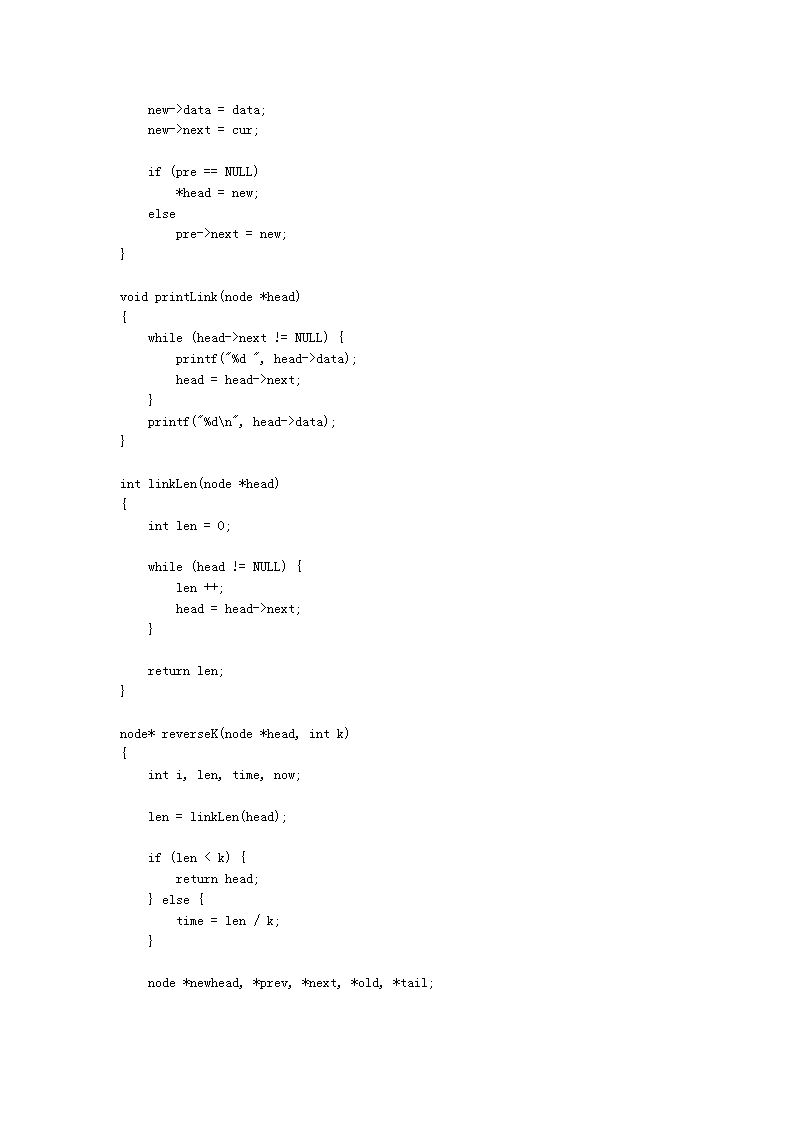 new->data = data;
    new->next = cur;

    if (pre == NULL)
        *head = new;
    else
        pre->next = new;
}

void printLink(node *head)
{
    while (head->next != NULL) {
        printf("%d ", head->data);
        head = head->next;
    }
    printf("%d\n", head->data);
}

int linkLen(node *head)
{
    int len = 0;

    while (head != NULL) {
        len ++;
        head = head->next;
    }

    return len;
}

node* reverseK(node *head, int k)
{
    int i, len, time, now;

    len = linkLen(head);

    if (len < k) {
        return head;
    } else {
        time = len / k;
    }

    node *newhead, *prev, *next, *old, *tail;